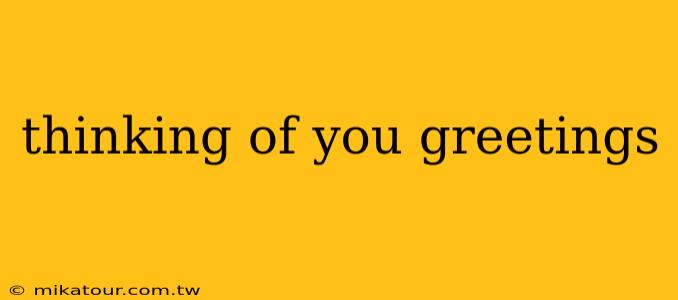 thinking of you greetings

© mikatour.com.tw